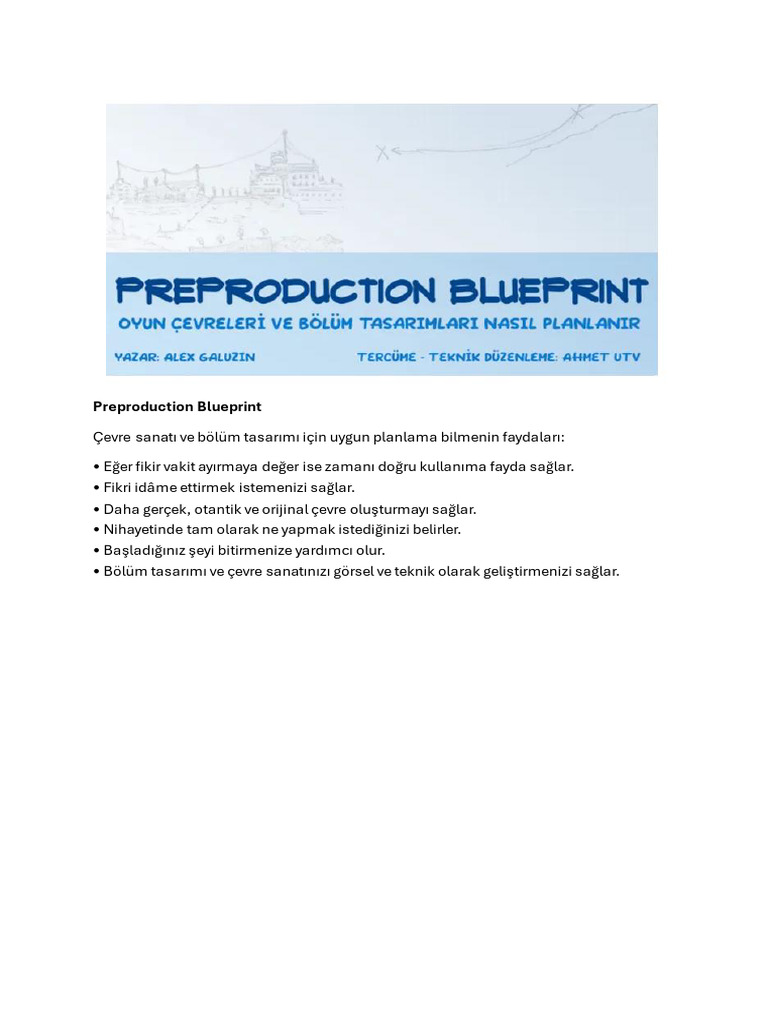 PREPRODUCTION BLUEPRINT
OYUN ÇEVRELERİ VE BÖLÜM TASARIMLARI NASIL PLANLANIR
YAZAR: ALEX GALUZIN
TERCÜME - TEKNİK DÜZENLEME: AHMET UTV

Preproduction Blueprint

Çevre sanatı ve bölüm tasarımı için uygun planlama bilmenin faydaları:

• Eğer fikir vakit ayırmaya değer ise zamanı doğru kullanıma fayda sağlar.
• Fikri idâme ettirmek istemenizi sağlar.
• Daha gerçek, otantik ve orijinal çevre oluşturmayı sağlar.
• Nihayetinde tam olarak ne yapmak istediğinizi belirler.
• Başladığınız şeyi bitirmenize yardımcı olur.
• Bölüm tasarımı ve çevre sanatınızı görsel ve teknik olarak geliştirmenizi sağlar.